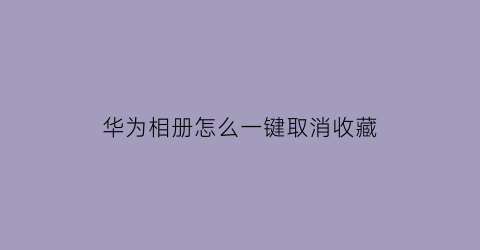 华为相册怎么一键取消收藏